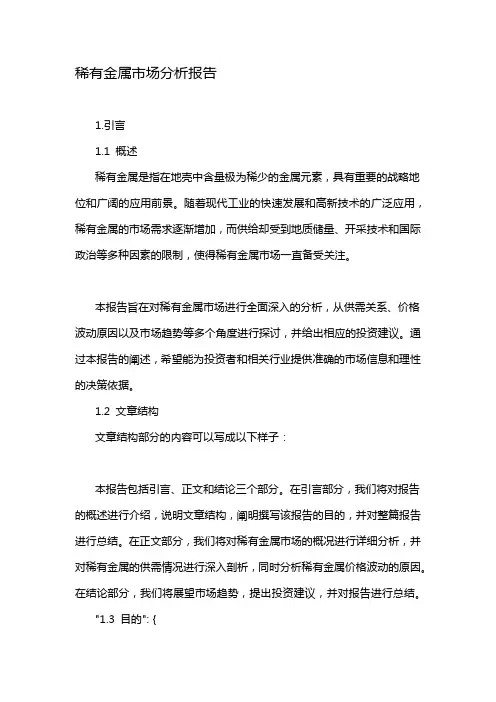 稀有金属市场分析报告

1.引言

1.1 概述

稀有金属是指在地壳中含量极为稀少的金属元素，具有重要的战略地位和广阔的应用前景。随着现代工业的快速发展和高新技术的广泛应用，稀有金属的市场需求逐渐增加，而供给却受到地质储量、开采技术和国际政治等多种因素的限制，使得稀有金属市场一直备受关注。

本报告旨在对稀有金属市场进行全面深入的分析，从供需关系、价格波动原因以及市场趋势等多个角度进行探讨，并给出相应的投资建议。通过本报告的阐述，希望能为投资者和相关行业提供准确的市场信息和理性的决策依据。

1.2 文章结构

文章结构部分的内容可以写成以下样子：

本报告包括引言、正文和结论三个部分。在引言部分，我们将对报告的概述进行介绍，说明文章结构，阐明撰写该报告的目的，并对整篇报告进行总结。在正文部分，我们将对稀有金属市场的概况进行详细分析，并对稀有金属的供需情况进行深入剖析，同时分析稀有金属价格波动的原因。在结论部分，我们将展望市场趋势，提出投资建议，并对报告进行总结。

"1.3 目的": {